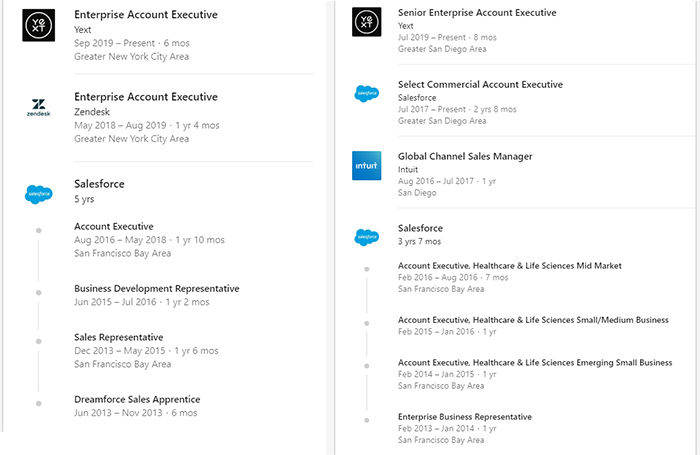 YEXT

Enterprise Account Executive
Yext
Sep 2019 – Present · 6 mos
Greater New York City Area

zendesk

Enterprise Account Executive
Zendesk
May 2018 – Aug 2019 · 1 yr 4 mos
Greater New York City Area

salesforce

Salesforce
5 yrs

Account Executive
Aug 2016 – May 2018 · 1 yr 10 mos
San Francisco Bay Area

Business Development Representative
Jun 2015 – Jul 2016 · 1 yr 2 mos

Sales Representative
Dec 2013 – May 2015 · 1 yr 6 mos
San Francisco Bay Area

Dreamforce Sales Apprentice
Jun 2013 – Nov 2013 · 6 mos

YEXT

Senior Enterprise Account Executive
Yext
Jul 2019 – Present · 8 mos
Greater San Diego Area

salesforce

Select Commercial Account Executive
Salesforce
Jul 2017 – Present · 2 yrs 8 mos
Greater San Diego Area

intuit

Global Channel Sales Manager
Intuit
Aug 2016 – Jul 2017 · 1 yr
San Diego

salesforce

Salesforce
3 yrs 7 mos

Account Executive, Healthcare & Life Sciences Mid Market
Feb 2016 – Aug 2016 · 7 mos
San Francisco Bay Area

Account Executive, Healthcare & Life Sciences Small/Medium Business
Feb 2015 – Jan 2016 · 1 yr

Account Executive, Healthcare & Life Sciences Emerging Small Business
Feb 2014 – Jan 2015 · 1 yr
San Francisco Bay Area

Enterprise Business Representative
Feb 2013 – Jan 2014 · 1 yr
San Francisco Bay Area